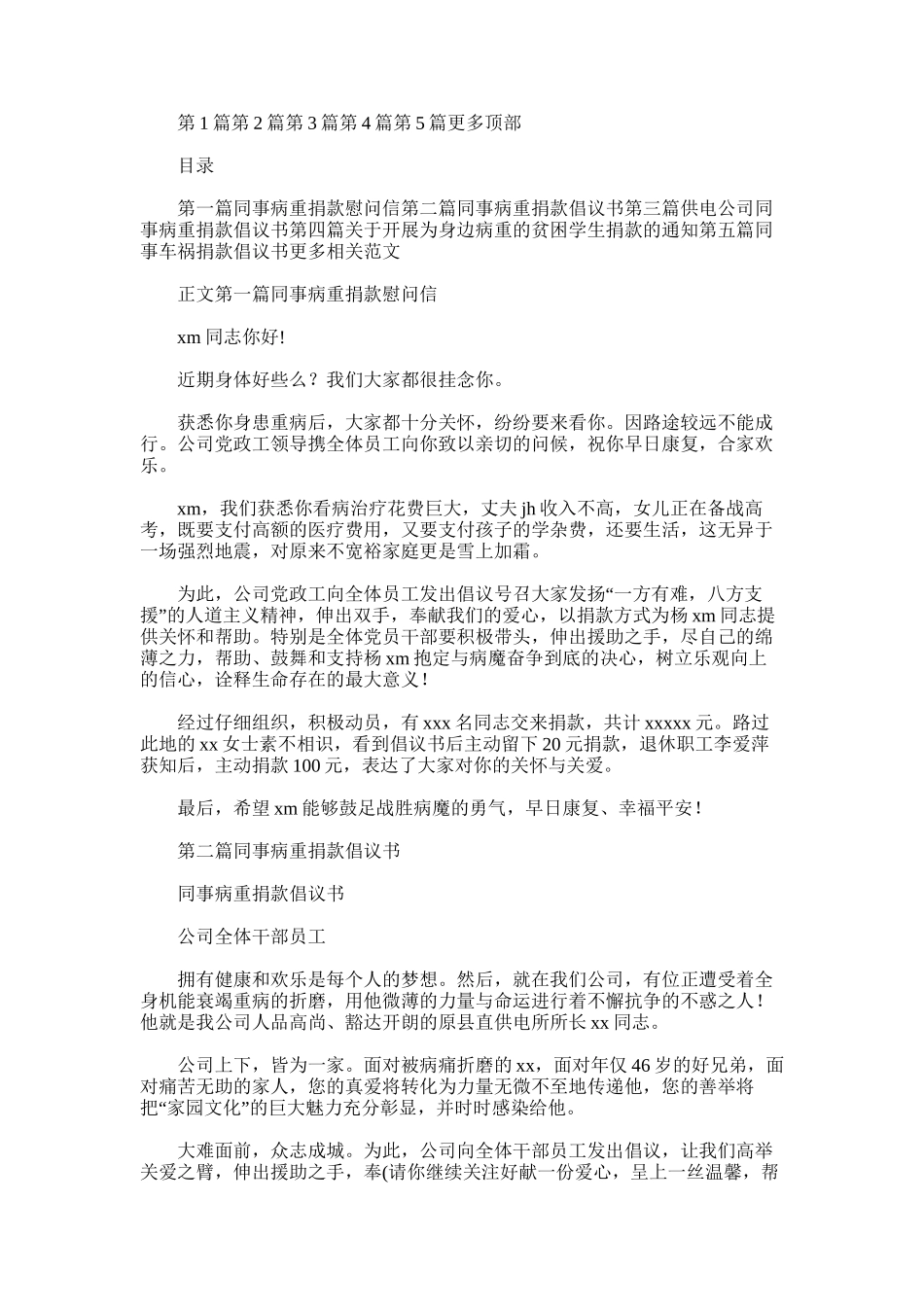 第 1 篇第 2 篇第 3 篇第 4 篇第 5 篇更多顶部

目录

第一篇同事病重捐款慰问信第二篇同事病重捐款倡议书第三篇供电公司同事病重捐款倡议书第四篇关于开展为身边病重的贫困学生捐款的通知第五篇同事车祸捐款倡议书更多相关范文

正文第一篇同事病重捐款慰问信

xm 同志你好!

近期身体好些么？我们大家都很挂念你。

获悉你身患重病后，大家都十分关怀，纷纷要来看你。因路途较远不能成行。公司党政工领导携全体员工向你致以亲切的问候，祝你早日康复，合家欢乐。

xm，我们获悉你看病治疗花费巨大，丈夫 jh 收入不高，女儿正在备战高考，既要支付高额的医疗费用，又要支付孩子的学杂费，还要生活，这无异于一场强烈地震，对原来不宽裕家庭更是雪上加霜。

为此，公司党政工向全体员工发出倡议号召大家发扬“一方有难，八方支援”的人道主义精神，伸出双手，奉献我们的爱心，以捐款方式为杨 xm 同志提供关怀和帮助。特别是全体党员干部要积极带头，伸出援助之手，尽自己的绵薄之力，帮助、鼓舞和支持杨 xm 抱定与病魔奋争到底的决心，树立乐观向上的信心，诠释生命存在的最大意义！

经过仔细组织，积极动员，有 xxx 名同志交来捐款，共计 xxxxx 元。路过此地的 xx 女士素不相识，看到倡议书后主动留下 20 元捐款，退休职工李爱萍获知后，主动捐款 100 元，表达了大家对你的关怀与关爱。

最后，希望 xm 能够鼓足战胜病魔的勇气，早日康复、幸福平安！

第二篇同事病重捐款倡议书

同事病重捐款倡议书

公司全体干部员工

拥有健康和欢乐是每个人的梦想。然后，就在我们公司，有位正遭受着全身机能衰竭重病的折磨，用他微薄的力量与命运进行着不懈抗争的不惑之人！他就是我公司人品高尚、豁达开朗的原县直供电所所长 xx 同志。

公司上下，皆为一家。面对被病痛折磨的 xx，面对年仅 46 岁的好兄弟，面对痛苦无助的家人，您的真爱将转化为力量无微不至地传递他，您的善举将把“家园文化”的巨大魅力充分彰显，并时时感染给他。

大难面前，众志成城。为此，公司向全体干部员工发出倡议，让我们高举关爱之臂，伸出援助之手，奉(请你继续关注好献一份爱心，呈上一丝温馨，帮